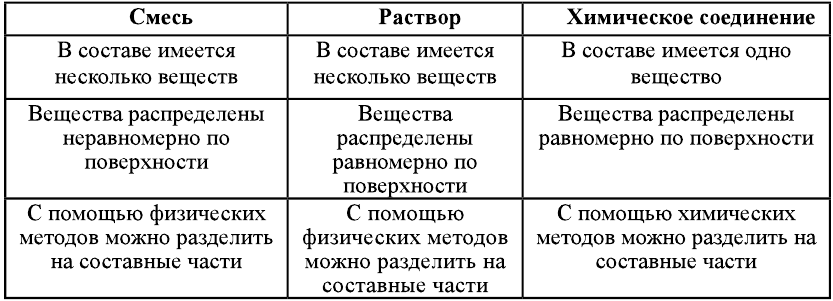 | Смесь | Раствор | Химическое соединение |
|---|---|---|
| В составе имеется несколько веществ | В составе имеется несколько веществ | В составе имеется одно вещество |
| Вещества распределены неравномерно по поверхности | Вещества распределены равномерно по поверхности | Вещества распределены равномерно по поверхности |
| С помощью физических методов можно разделить на составные части | С помощью физических методов можно разделить на составные части | С помощью химических методов можно разделить на составные части |